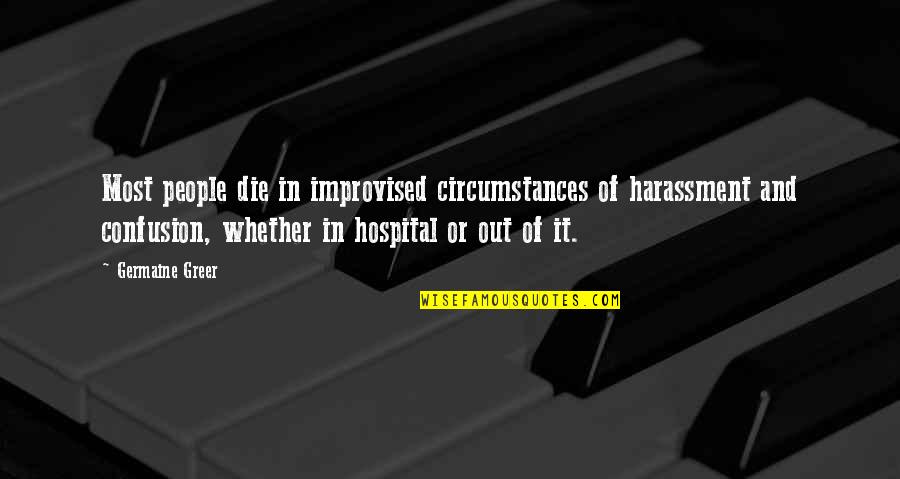 Most people die in improvised circumstances of harassment and confusion, whether in hospital or out of it.

~ Germaine Greer

WISEFAMOUSQUOTES.COM